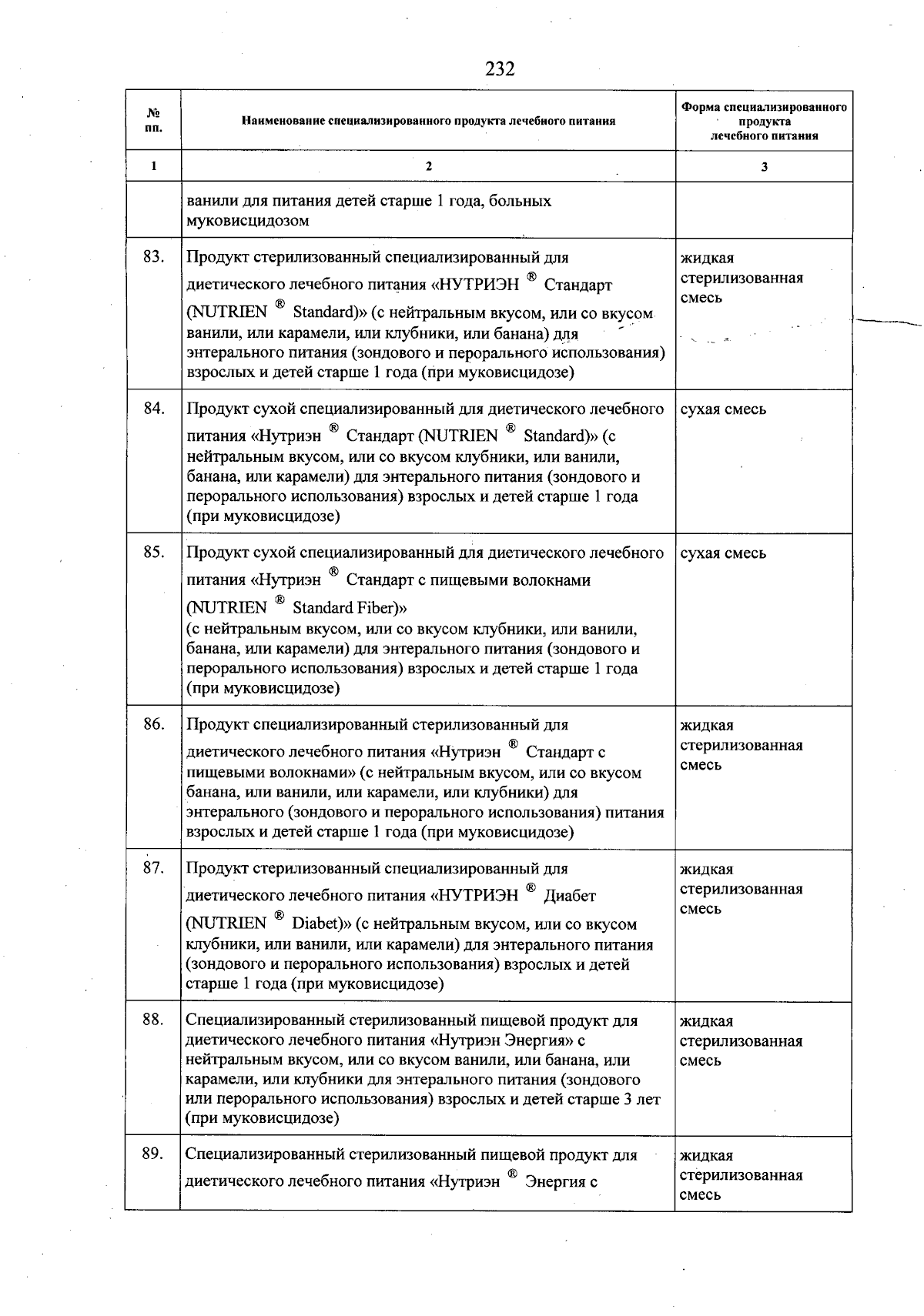 232

| № пп. | Наименование специализированного продукта лечебного питания | Форма специализированного продукта лечебного питания |
|---|---|---|
| 1 | 2 | 3 |
| | ванили для питания детей старше 1 года, больных муковисцидозом | |
| 83. | Продукт стерилизованный специализированный для диетического лечебного питания «НУТРИЭН ® Стандарт (NUTRIEN ® Standard)» (с нейтральным вкусом, или со вкусом ванили, или карамели, или клубники, или банана) для энтерального питания (зондового и перорального использования) взрослых и детей старше 1 года (при муковисцидозе) | жидкая стерилизованная смесь |
| 84. | Продукт сухой специализированный для диетического лечебного питания «Нутриэн ® Стандарт (NUTRIEN ® Standard)» (с нейтральным вкусом, или со вкусом клубники, или ванили, банана, или карамели) для энтерального питания (зондового и перорального использования) взрослых и детей старше 1 года (при муковисцидозе) | сухая смесь |
| 85. | Продукт сухой специализированный для диетического лечебного питания «Нутриэн ® Стандарт с пищевыми волокнами (NUTRIEN ® Standard Fiber)» (с нейтральным вкусом, или со вкусом клубники, или ванили, банана, или карамели) для энтерального питания (зондового и перорального использования) взрослых и детей старше 1 года (при муковисцидозе) | сухая смесь |
| 86. | Продукт специализированный стерилизованный для диетического лечебного питания «Нутриэн ® Стандарт с пищевыми волокнами» (с нейтральным вкусом, или со вкусом банана, или ванили, или карамели, или клубники) для энтерального (зондового и перорального использования) питания взрослых и детей старше 1 года (при муковисцидозе) | жидкая стерилизованная смесь |
| 87. | Продукт стерилизованный специализированный для диетического лечебного питания «НУТРИЭН ® Диабет (NUTRIEN ® Diabet)» (с нейтральным вкусом, или со вкусом клубники, или ванили, или карамели) для энтерального питания (зондового и перорального использования) взрослых и детей старше 1 года (при муковисцидозе) | жидкая стерилизованная смесь |
| 88. | Специализированный стерилизованный пищевой продукт для диетического лечебного питания «Нутриэн Энергия» с нейтральным вкусом, или со вкусом ванили, или банана, или карамели, или клубники для энтерального питания (зондового или перорального использования) взрослых и детей старше 3 лет (при муковисцидозе) | жидкая стерилизованная смесь |
| 89. | Специализированный стерилизованный пищевой продукт для диетического лечебного питания «Нутриэн ® Энергия с | жидкая стерилизованная смесь |